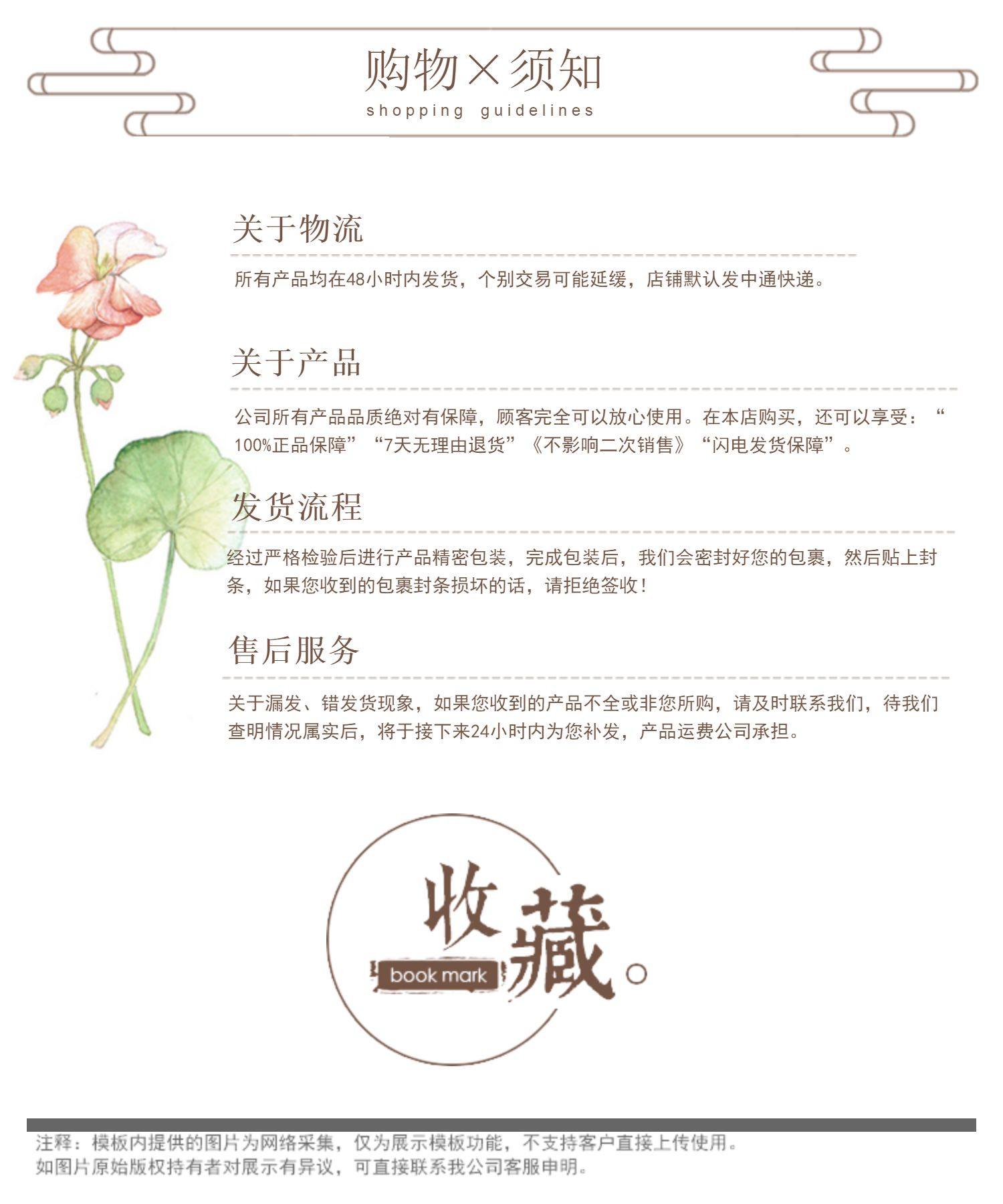 购物×须知
shopping guidelines

关于物流

所有产品均在48小时内发货，个别交易可能延缓，店铺默认发中通快递。

关于产品

公司所有产品品质绝对有保障，顾客完全可以放心使用。在本店购买，还可以享受：“100%正品保障”“7天无理由退货”《不影响二次销售》“闪电发货保障”。

发货流程

经过严格检验后进行产品精密包装，完成包装后，我们会密封好您的包裹，然后贴上封条，如果您收到的包裹封条损坏的话，请拒绝签收！

售后服务

关于漏发、错发货现象，如果您收到的产品不全或非您所购，请及时联系我们，待我们查明情况属实后，将于接下来24小时内为您补发，产品运费公司承担。

收藏。
book mark

注释：模板内提供的图片为网络采集，仅为展示模板功能，不支持客户直接上传使用。
如图片原始版权持有者对展示有异议，可直接联系我公司客服申明。